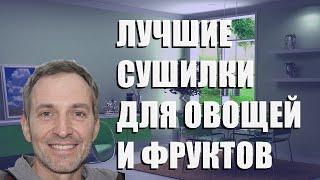 ЛУЧШИЕ СУШИЛКИ ДЛЯ ОВОЩЕЙ И ФРУКТОВ